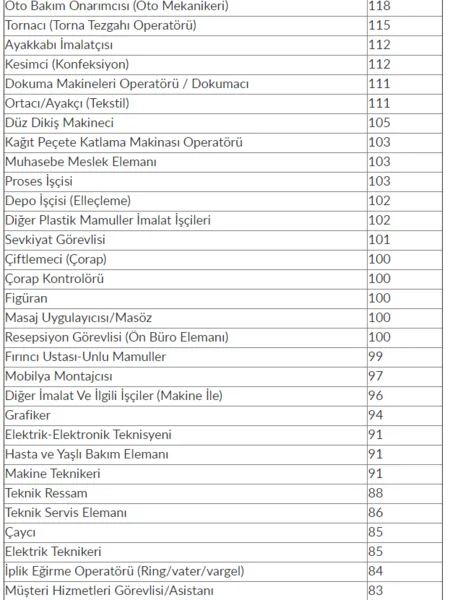 | | |
|---|---|
| Oto Bakım Onarımcısı (Oto Mekanikeri) | 118 |
| Tornacı (Torna Tezgahı Operatörü) | 115 |
| Ayakkabı İmalatçısı | 112 |
| Kesimci (Konfeksiyon) | 112 |
| Dokuma Makineleri Operatörü / Dokumacı | 111 |
| Ortacı/Ayakçı (Tekstil) | 111 |
| Düz Dikiş Makineci | 105 |
| Kağıt Peçete Katlama Makinası Operatörü | 103 |
| Muhasebe Meslek Elemanı | 103 |
| Proses İşçisi | 103 |
| Depo İşçisi (Elleçleme) | 102 |
| Diğer Plastik Mamuller İmalat İşçileri | 102 |
| Sevkiyat Görevlisi | 101 |
| Çiftlemeci (Çorap) | 100 |
| Çorap Kontrolörü | 100 |
| Figüran | 100 |
| Masaj Uygulayıcısı/Masöz | 100 |
| Resepsiyon Görevlisi (Ön Büro Elemanı) | 100 |
| Fırıncı Ustası-Unlu Mamuller | 99 |
| Mobilya Montajcısı | 97 |
| Diğer İmalat Ve İlgili İşçiler (Makine İle) | 96 |
| Grafiker | 94 |
| Elektrik-Elektronik Teknisyeni | 91 |
| Hasta ve Yaşlı Bakım Elemanı | 91 |
| Makine Teknikeri | 91 |
| Teknik Ressam | 88 |
| Teknik Servis Elemanı | 86 |
| Çaycı | 85 |
| Elektrik Teknikeri | 85 |
| İplik Eğirme Operatörü (Ring/vater/vargel) | 84 |
| Müşteri Hizmetleri Görevlisi/Asistanı | 83 |